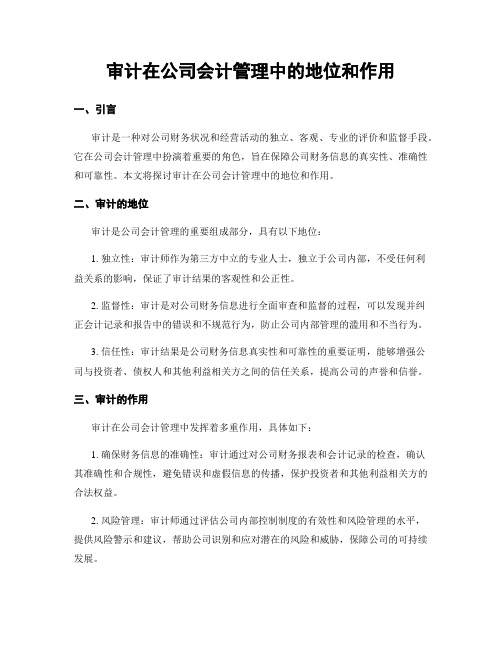 审计在公司会计管理中的地位和作用

一、引言

审计是一种对公司财务状况和经营活动的独立、客观、专业的评价和监督手段。它在公司会计管理中扮演着重要的角色，旨在保障公司财务信息的真实性、准确性和可靠性。本文将探讨审计在公司会计管理中的地位和作用。

二、审计的地位

审计是公司会计管理的重要组成部分，具有以下地位：

1. 独立性：审计师作为第三方中立的专业人士，独立于公司内部，不受任何利益关系的影响，保证了审计结果的客观性和公正性。

2. 监督性：审计是对公司财务信息进行全面审查和监督的过程，可以发现并纠正会计记录和报告中的错误和不规范行为，防止公司内部管理的滥用和不当行为。

3. 信任性：审计结果是公司财务信息真实性和可靠性的重要证明，能够增强公司与投资者、债权人和其他利益相关方之间的信任关系，提高公司的声誉和信誉。

三、审计的作用

审计在公司会计管理中发挥着多重作用，具体如下：

1. 确保财务信息的准确性：审计通过对公司财务报表和会计记录的检查，确认其准确性和合规性，避免错误和虚假信息的传播，保护投资者和其他利益相关方的合法权益。

2. 风险管理：审计师通过评估公司内部控制制度的有效性和风险管理的水平，提供风险警示和建议，帮助公司识别和应对潜在的风险和威胁，保障公司的可持续发展。